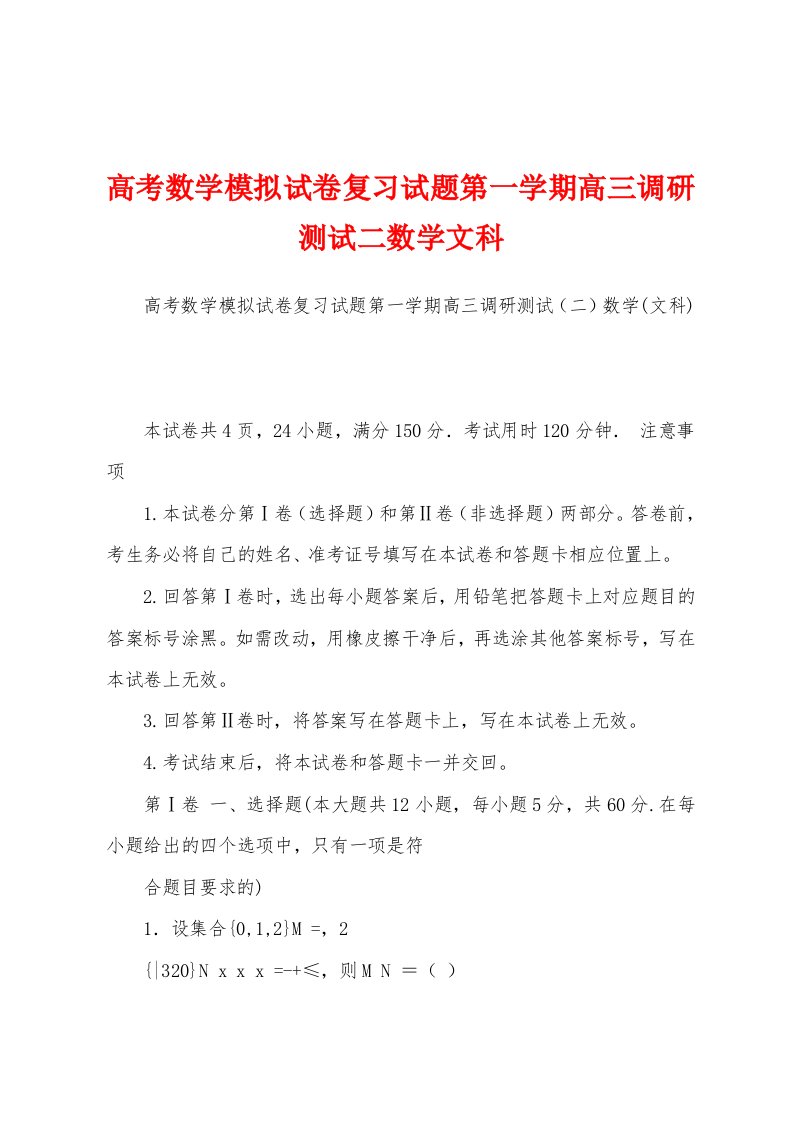 高考数学模拟试卷复习试题第一学期高三调研测试二数学文科

高考数学模拟试卷复习试题第一学期高三调研测试（二）数学(文科)

本试卷共4页，24小题，满分150分．考试用时120分钟． 注意事项

1.本试卷分第Ⅰ卷（选择题）和第Ⅱ卷（非选择题）两部分。答卷前，考生务必将自己的姓名、准考证号填写在本试卷和答题卡相应位置上。

2.回答第Ⅰ卷时，选出每小题答案后，用铅笔把答题卡上对应题目的答案标号涂黑。如需改动，用橡皮擦干净后，再选涂其他答案标号，写在本试卷上无效。

3.回答第Ⅱ卷时，将答案写在答题卡上，写在本试卷上无效。

4.考试结束后，将本试卷和答题卡一并交回。

第Ⅰ卷 一、选择题(本大题共12小题，每小题5分，共60分.在每小题给出的四个选项中，只有一项是符

合题目要求的)

1．设集合{0,1,2}M =，2

{|320}N x x x =-+≤，则M N =（ ）